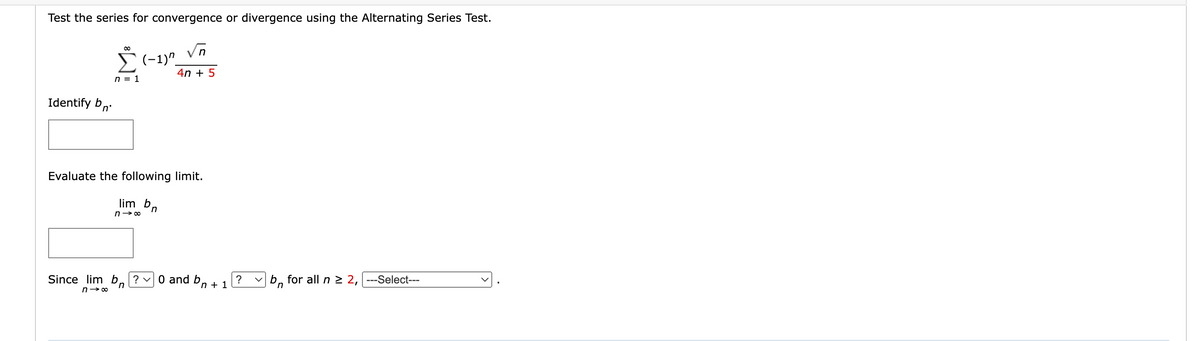 Test the series for convergence or divergence using the Alternating Series Test.

$\sum_{n=1}^{\infty} (-1)^n \frac{\sqrt{n}}{4n+5}$

Identify $b_n$.

Evaluate the following limit.

$\lim_{n \to \infty} b_n$

Since $\lim_{n \to \infty} b_n$ ? 0 and $b_{n+1}$ ? $b_n$ for all $n \geq 2$, ---Select--- .